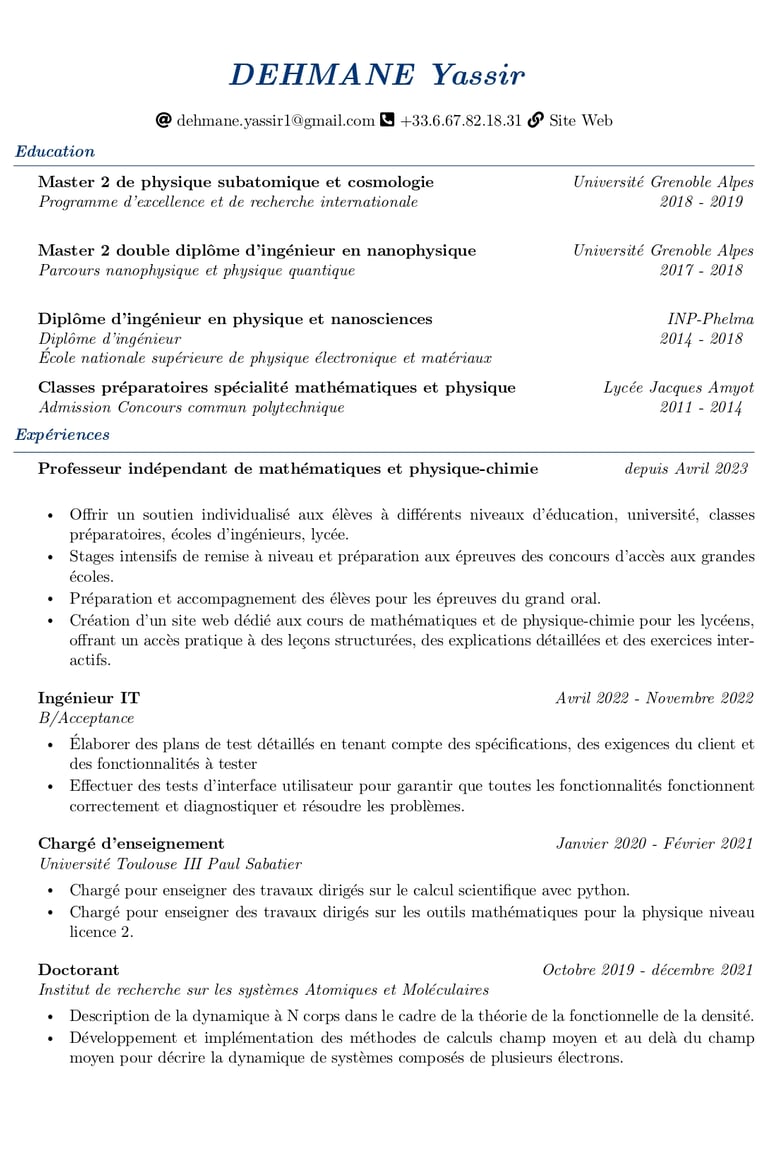 DEHMANE Yassir

dehmane.yassir1@gmail.com +33.6.67.82.18.31 Site Web

Education

Master 2 de physique subatomique et cosmologie Université Grenoble Alpes
Programme d'excellence et de recherche internationale 2018 - 2019

Master 2 double diplôme d'ingénieur en nanophysique Université Grenoble Alpes
Parcours nanophysique et physique quantique 2017 - 2018

Diplôme d'ingénieur en physique et nanosciences INP-Phelma
Diplôme d'ingénieur 2014 - 2018
École nationale supérieure de physique électronique et matériaux

Classes préparatoires spécialité mathématiques et physique Lycée Jacques Amyot
Admission Concours commun polytechnique 2011 - 2014

Expériences

Professeur indépendant de mathématiques et physique-chimie depuis Avril 2023

• Offrir un soutien individualisé aux élèves à différents niveaux d'éducation, université, classes préparatoires, écoles d'ingénieurs, lycée.
• Stages intensifs de remise à niveau et préparation aux épreuves des concours d'accès aux grandes écoles.
• Préparation et accompagnement des élèves pour les épreuves du grand oral.
• Création d'un site web dédié aux cours de mathématiques et de physique-chimie pour les lycéens, offrant un accès pratique à des leçons structurées, des explications détaillées et des exercices interactifs.

Ingénieur IT Avril 2022 - Novembre 2022
B/Acceptance
• Élaborer des plans de test détaillés en tenant compte des spécifications, des exigences du client et des fonctionnalités à tester
• Effectuer des tests d'interface utilisateur pour garantir que toutes les fonctionnalités fonctionnent correctement et diagnostiquer et résoudre les problèmes.

Chargé d'enseignement Janvier 2020 - Février 2021
Université Toulouse III Paul Sabatier
• Chargé pour enseigner des travaux dirigés sur le calcul scientifique avec python.
• Chargé pour enseigner des travaux dirigés sur les outils mathématiques pour la physique niveau licence 2.

Doctorant Octobre 2019 - décembre 2021
Institut de recherche sur les systèmes Atomiques et Moléculaires
• Description de la dynamique à N corps dans le cadre de la théorie de la fonctionnelle de la densité.
• Développement et implémentation des méthodes de calculs champ moyen et au delà du champ moyen pour décrire la dynamique de systèmes composés de plusieurs électrons.